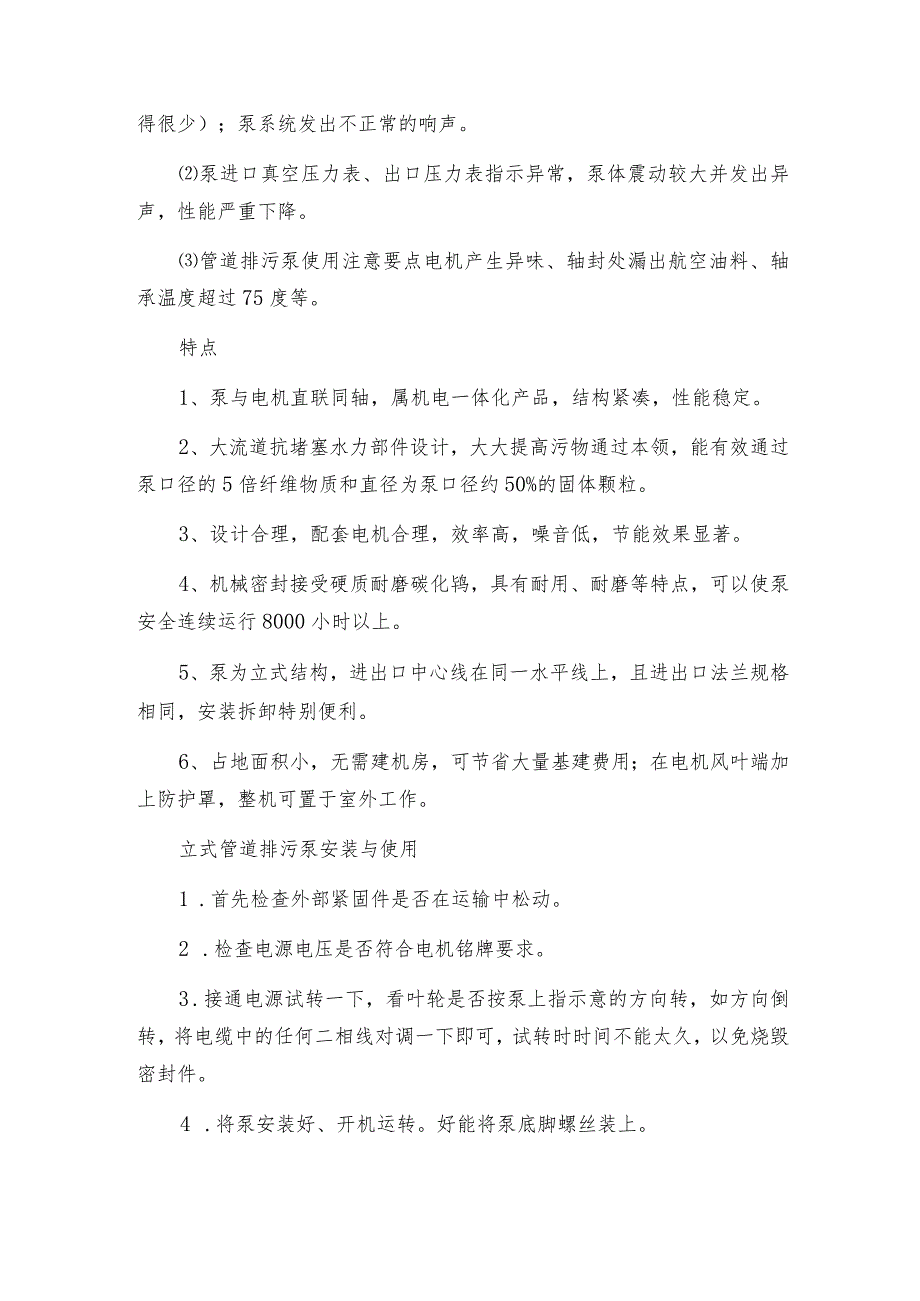 得很少）；泵系统发出不正常的响声。

⑵泵进口真空压力表、出口压力表指示异常，泵体震动较大并发出异声，性能严重下降。

⑶管道排污泵使用注意要点电机产生异味、轴封处漏出航空油料、轴承温度超过75度等。

特点

1、泵与电机直联同轴，属机电一体化产品，结构紧凑，性能稳定。

2、大流道抗堵塞水力部件设计，大大提高污物通过本领，能有效通过泵口径的5倍纤维物质和直径为泵口径约50%的固体颗粒。

3、设计合理，配套电机合理，效率高，噪音低，节能效果显著。

4、机械密封接受硬质耐磨碳化钨，具有耐用、耐磨等特点，可以使泵安全连续运行8000小时以上。

5、泵为立式结构，进出口中心线在同一水平线上，且进出口法兰规格相同，安装拆卸特别便利。

6、占地面积小，无需建机房，可节省大量基建费用；在电机风叶端加上防护罩，整机可置于室外工作。

立式管道排污泵安装与使用

1．首先检查外部紧固件是否在运输中松动。

2．检查电源电压是否符合电机铭牌要求。

3．接通电源试转一下，看叶轮是否按泵上指示意的方向转，如方向倒转，将电缆中的任何二相线对调一下即可，试转时时间不能太久，以免烧毁密封件。

4．将泵安装好、开机运转。好能将泵底脚螺丝装上。